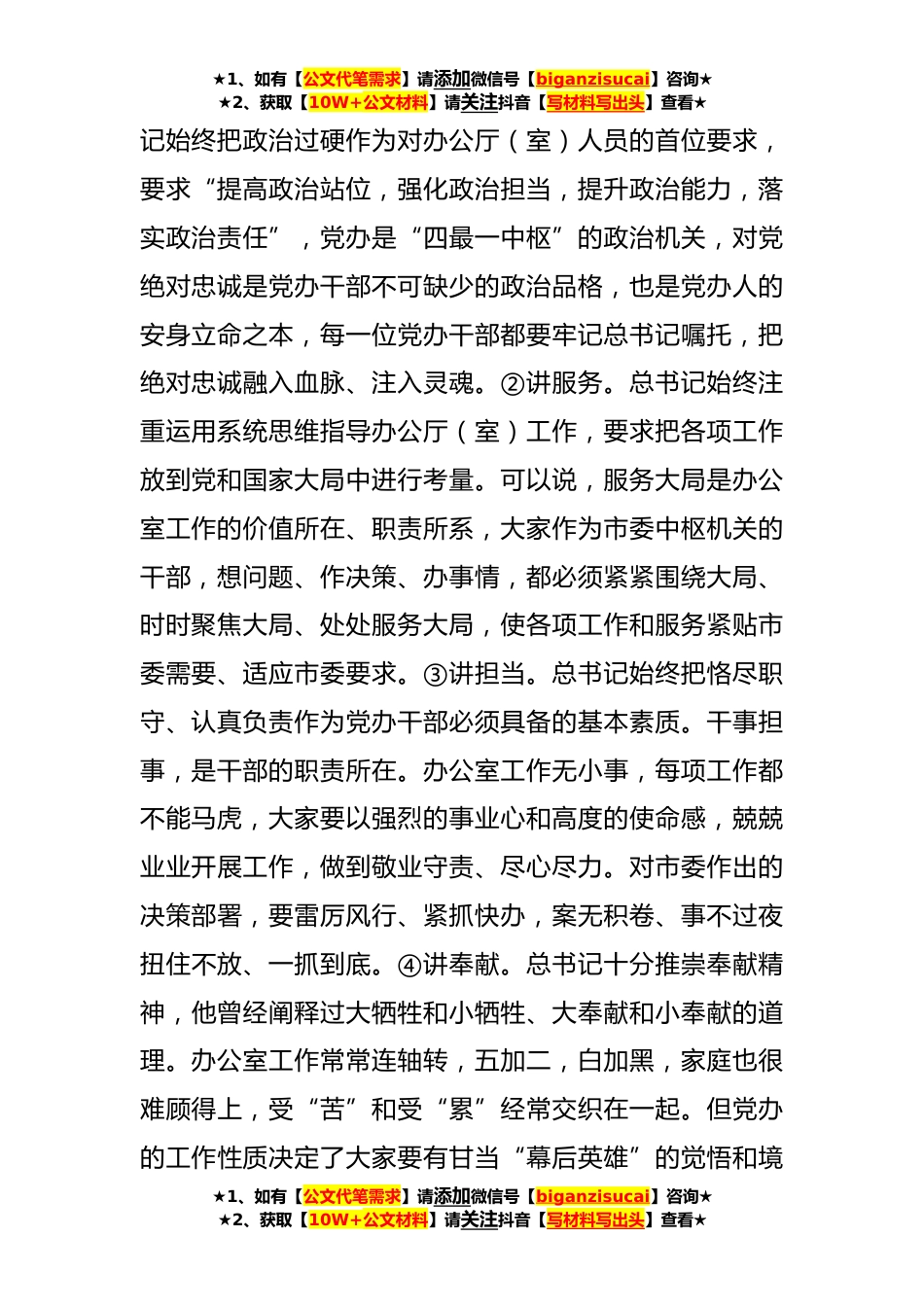 ★1、如有【公文代笔需求】请添加微信号【biganzisucai】咨询★
★2、获取【10W+公文材料】请关注抖音【写材料写出头】查看★

记始终把政治过硬作为对办公厅（室）人员的首位要求，要求“提高政治站位，强化政治担当，提升政治能力，落实政治责任”，党办是“四最一中枢”的政治机关，对党绝对忠诚是党办干部不可缺少的政治品格，也是党办人的安身立命之本，每一位党办干部都要牢记总书记嘱托，把绝对忠诚融入血脉、注入灵魂。②讲服务。总书记始终注重运用系统思维指导办公厅（室）工作，要求把各项工作放到党和国家大局中进行考量。可以说，服务大局是办公室工作的价值所在、职责所系，大家作为市委中枢机关的干部，想问题、作决策、办事情，都必须紧紧围绕大局、时时聚焦大局、处处服务大局，使各项工作和服务紧贴市委需要、适应市委要求。③讲担当。总书记始终把恪尽职守、认真负责作为党办干部必须具备的基本素质。干事担事，是干部的职责所在。办公室工作无小事，每项工作都不能马虎，大家要以强烈的事业心和高度的使命感，兢兢业业开展工作，做到敬业守责、尽心尽力。对市委作出的决策部署，要雷厉风行、紧抓快办，案无积卷、事不过夜扭住不放、一抓到底。④讲奉献。总书记十分推崇奉献精神，他曾经阐释过大牺牲和小牺牲、大奉献和小奉献的道理。办公室工作常常连轴转，五加二，白加黑，家庭也很难顾得上，受“苦”和受“累”经常交织在一起。但党办的工作性质决定了大家要有甘当“幕后英雄”的觉悟和境

★1、如有【公文代笔需求】请添加微信号【biganzisucai】咨询★
★2、获取【10W+公文材料】请关注抖音【写材料写出头】查看★